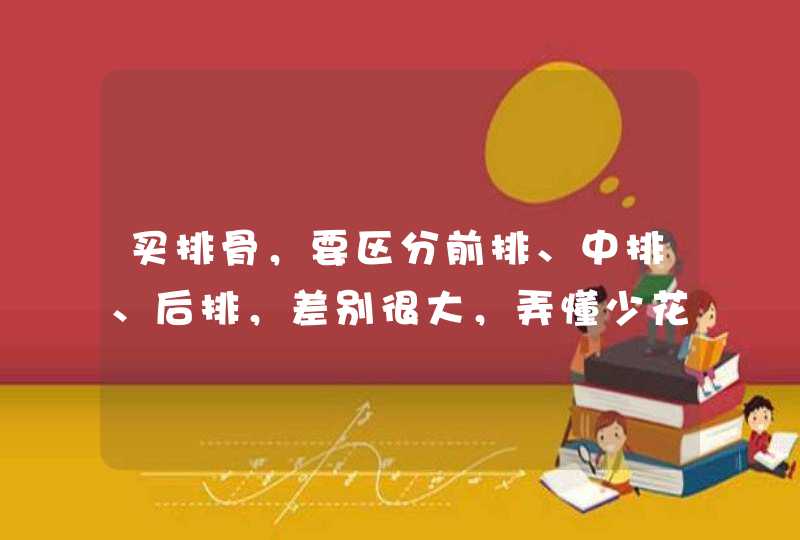 买排骨，要区分前排、中排、后排，差别很大，弄懂少花